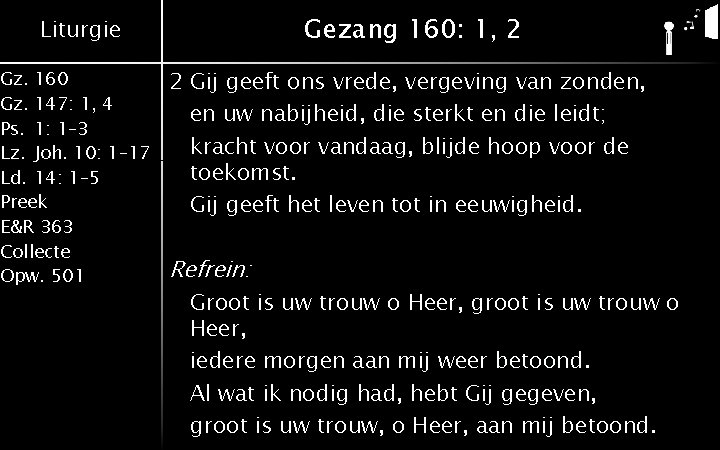 Liturgie

Gz. 160
Gz. 147: 1, 4
Ps. 1: 1-3
Lz. Joh. 10: 1-17
Ld. 14: 1-5
Preek
E&R 363
Collecte
Opw. 501

Gezang 160: 1, 2

2 Gij geeft ons vrede, vergeving van zonden,
en uw nabijheid, die sterkt en die leidt;
kracht voor vandaag, blijde hoop voor de toekomst.
Gij geeft het leven tot in eeuwigheid.

Refrein:
Groot is uw trouw o Heer, groot is uw trouw o Heer,
iedere morgen aan mij weer betoond.
Al wat ik nodig had, hebt Gij gegeven,
groot is uw trouw, o Heer, aan mij betoond.